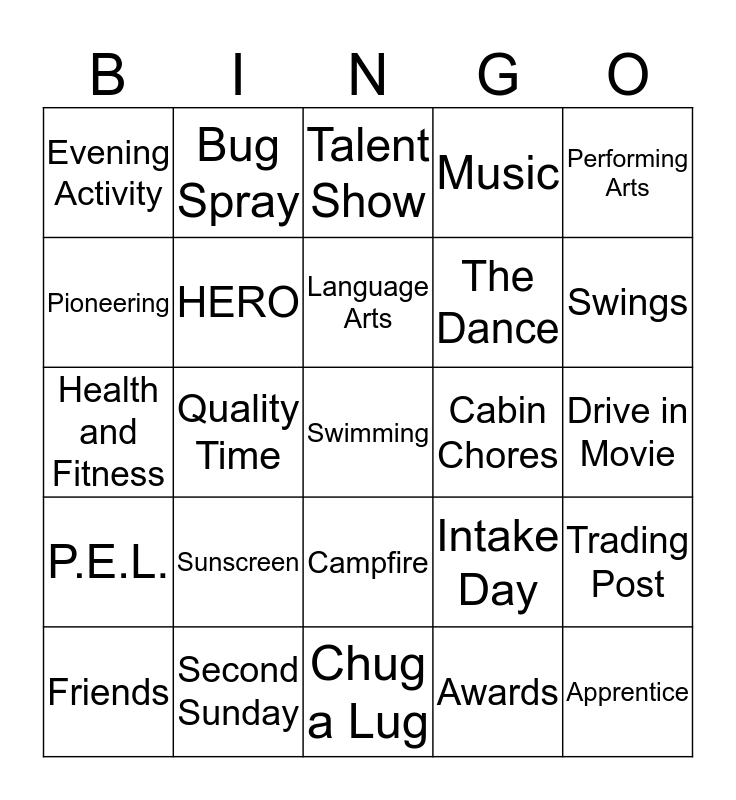 | B | I | N | G | O |
|---|---|---|---|---|
| Evening Activity | Bug Spray | Talent Show | Music | Performing Arts |
| Pioneering | HERO | Language Arts | The Dance | Swings |
| Health and Fitness | Quality Time | Swimming | Cabin Chores | Drive in Movie |
| P.E.L. | Sunscreen | Campfire | Intake Day | Trading Post |
| Friends | Second Sunday | Chug a Lug | Awards | Apprentice |